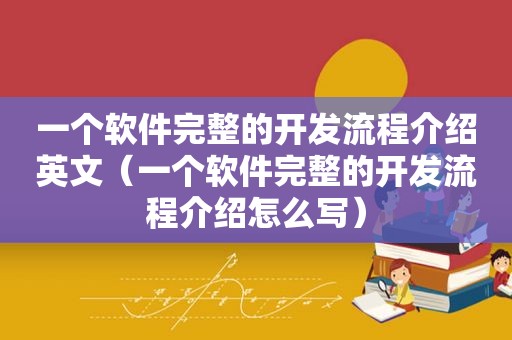 一个软件完整的开发流程介绍英文（一个软件完整的开发流程介绍怎么写）